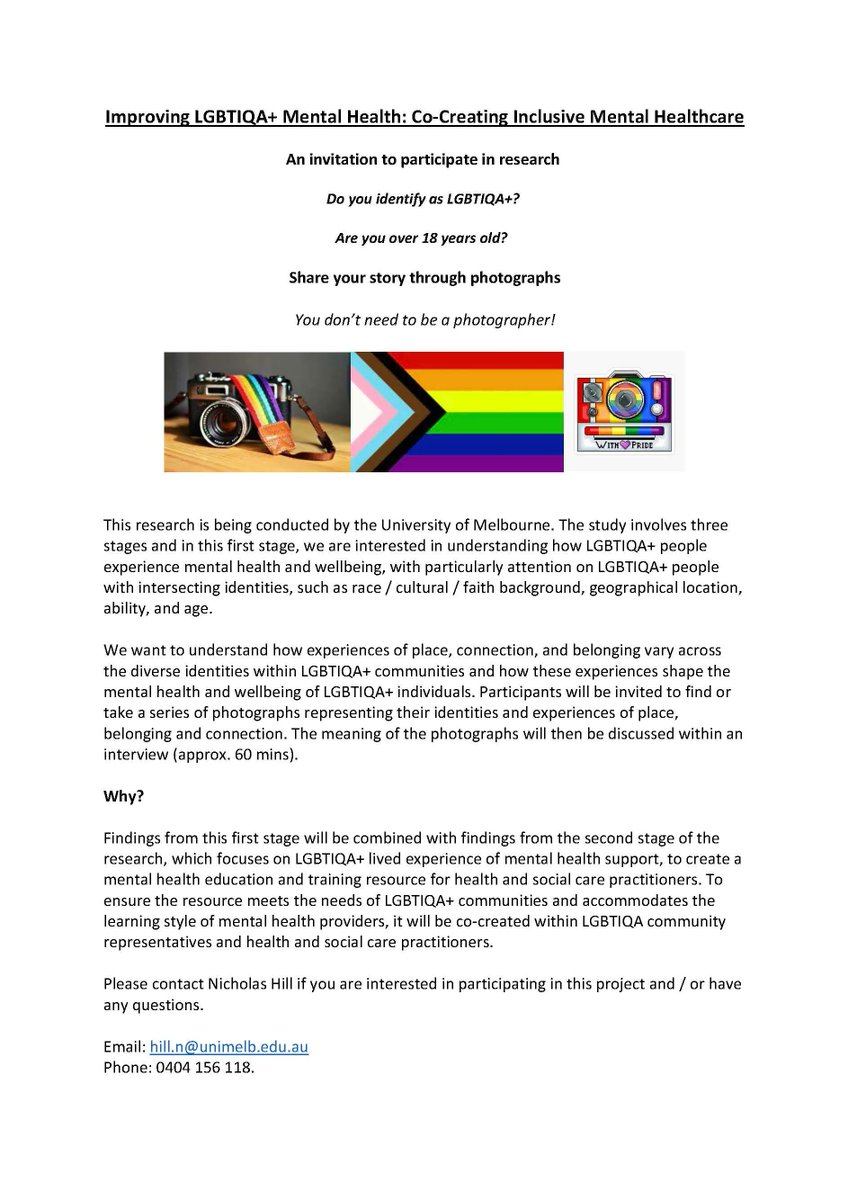 Improving LGBTIQA+ Mental Health: Co-Creating Inclusive Mental Healthcare

An invitation to participate in research

Do you identify as LGBTIQA+?

Are you over 18 years old?

Share your story through photographs

You don't need to be a photographer!

WITH PRIDE

This research is being conducted by the University of Melbourne. The study involves three stages and in this first stage, we are interested in understanding how LGBTIQA+ people experience mental health and wellbeing, with particularly attention on LGBTIQA+ people with intersecting identities, such as race / cultural / faith background, geographical location, ability, and age.

We want to understand how experiences of place, connection, and belonging vary across the diverse identities within LGBTIQA+ communities and how these experiences shape the mental health and wellbeing of LGBTIQA+ individuals. Participants will be invited to find or take a series of photographs representing their identities and experiences of place, belonging and connection. The meaning of the photographs will then be discussed within an interview (approx. 60 mins).

Why?

Findings from this first stage will be combined with findings from the second stage of the research, which focuses on LGBTIQA+ lived experience of mental health support, to create a mental health education and training resource for health and social care practitioners. To ensure the resource meets the needs of LGBTIQA+ communities and accommodates the learning style of mental health providers, it will be co-created within LGBTIQA community representatives and health and social care practitioners.

Please contact Nicholas Hill if you are interested in participating in this project and / or have any questions.

Email: hill.n@unimelb.edu.au
Phone: 0404 156 118.